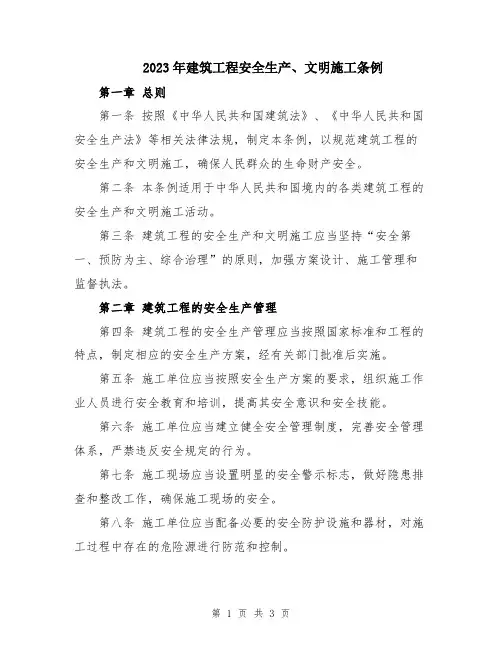 2023年建筑工程安全生产、文明施工条例

第一章 总则

第一条 按照《中华人民共和国建筑法》、《中华人民共和国安全生产法》等相关法律法规，制定本条例，以规范建筑工程的安全生产和文明施工，确保人民群众的生命财产安全。

第二条 本条例适用于中华人民共和国境内的各类建筑工程的安全生产和文明施工活动。

第三条 建筑工程的安全生产和文明施工应当坚持“安全第一、预防为主、综合治理”的原则，加强方案设计、施工管理和监督执法。

第二章 建筑工程的安全生产管理

第四条 建筑工程的安全生产管理应当按照国家标准和工程的特点，制定相应的安全生产方案，经有关部门批准后实施。

第五条 施工单位应当按照安全生产方案的要求，组织施工作业人员进行安全教育和培训，提高其安全意识和安全技能。

第六条 施工单位应当建立健全安全管理制度，完善安全管理体系，严禁违反安全规定的行为。

第七条 施工现场应当设置明显的安全警示标志，做好隐患排查和整改工作，确保施工现场的安全。

第八条 施工单位应当配备必要的安全防护设施和器材，对施工过程中存在的危险源进行防范和控制。

第 1 页 共 3 页